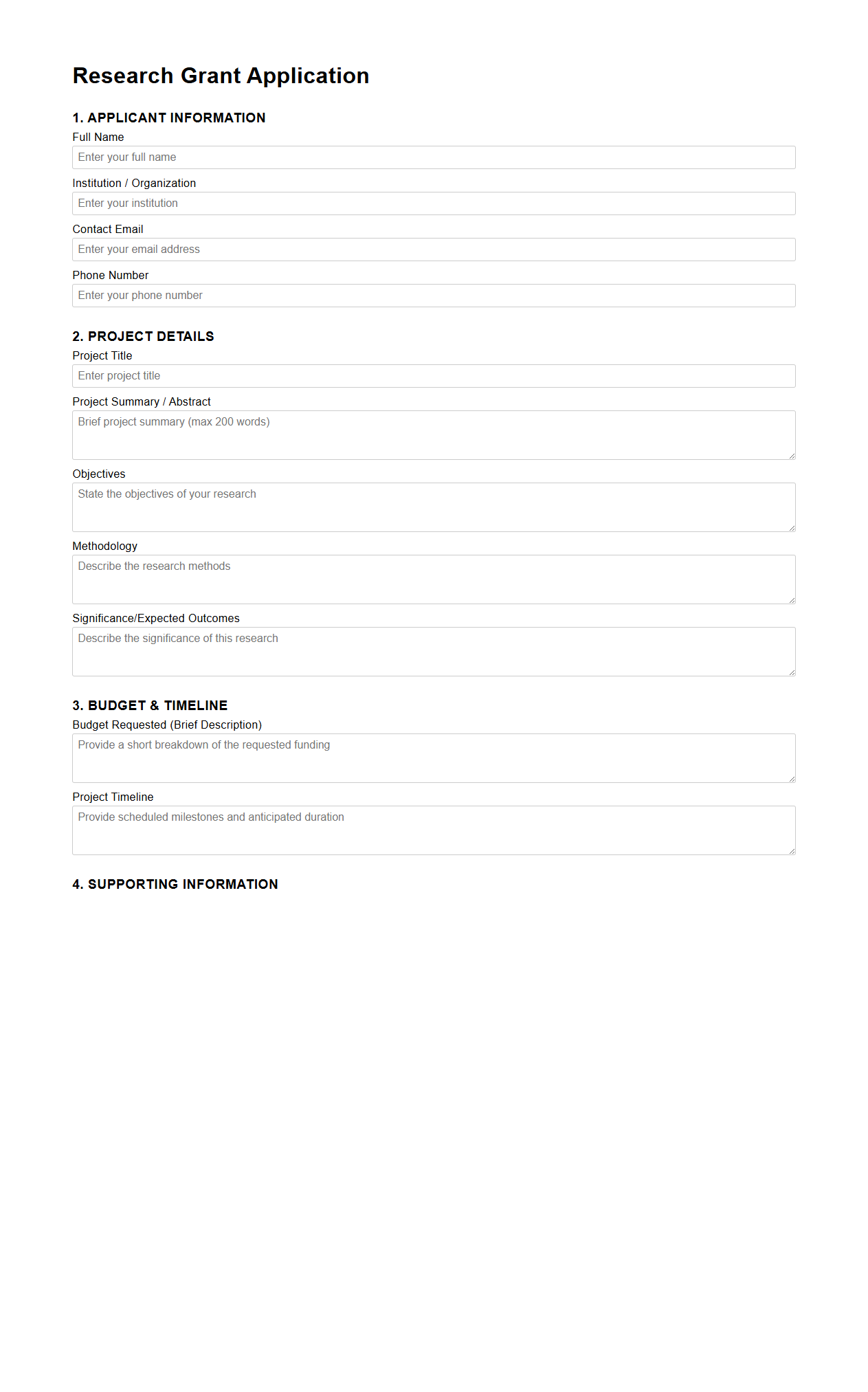 Research Grant Application

1. APPLICANT INFORMATION

Full Name

Enter your full name

Institution / Organization

Enter your institution

Contact Email

Enter your email address

Phone Number

Enter your phone number

2. PROJECT DETAILS

Project Title

Enter project title

Project Summary / Abstract

Brief project summary (max 200 words)

Objectives

State the objectives of your research

Methodology

Describe the research methods

Significance/Expected Outcomes

Describe the significance of this research

3. BUDGET & TIMELINE

Budget Requested (Brief Description)

Provide a short breakdown of the requested funding

Project Timeline

Provide scheduled milestones and anticipated duration

4. SUPPORTING INFORMATION